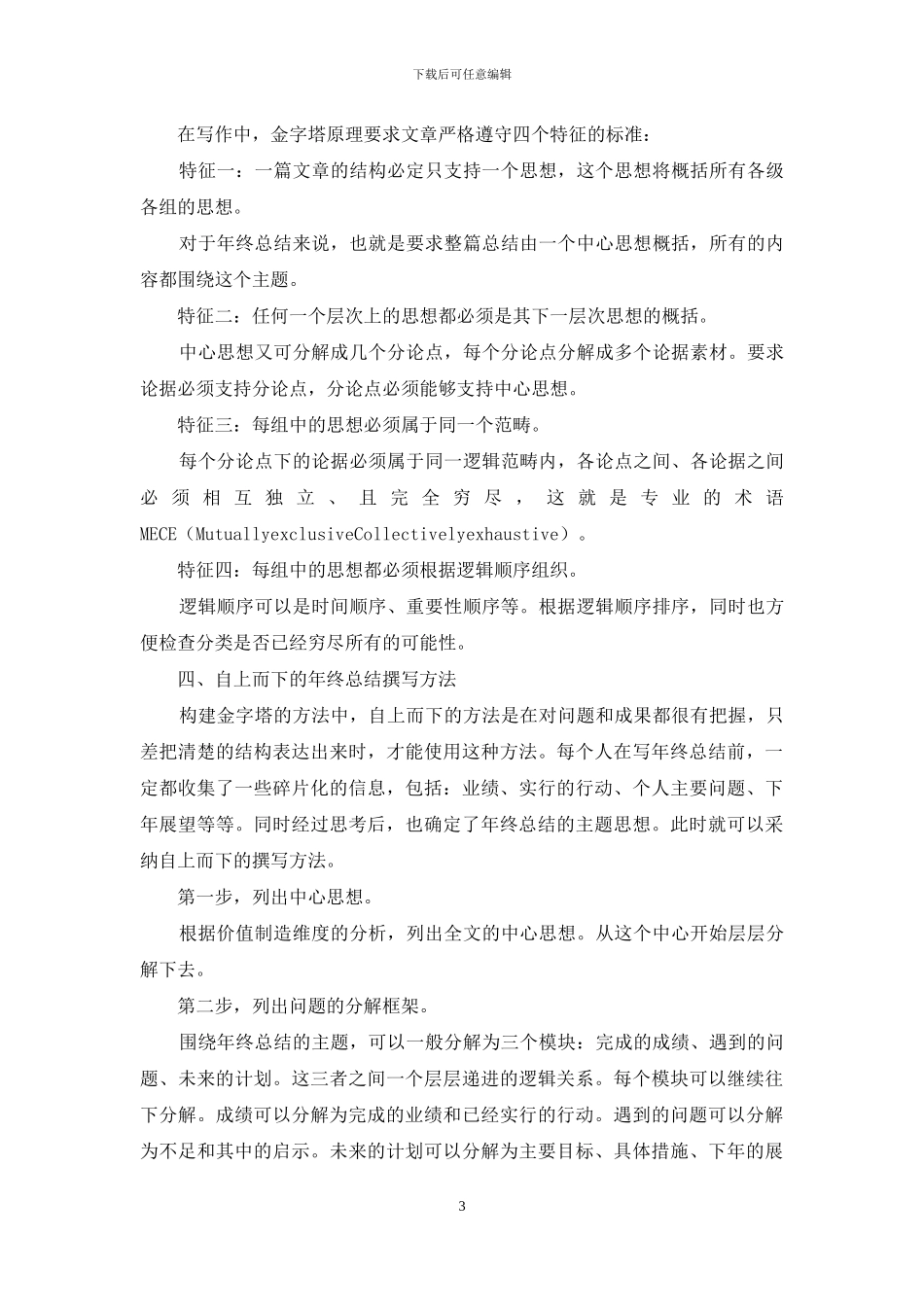 下载后可任意编辑

在写作中，金字塔原理要求文章严格遵守四个特征的标准：

特征一：一篇文章的结构必定只支持一个思想，这个思想将概括所有各级各组的思想。

对于年终总结来说，也就是要求整篇总结由一个中心思想概括，所有的内容都围绕这个主题。

特征二：任何一个层次上的思想都必须是其下一层次思想的概括。

中心思想又可分解成几个分论点，每个分论点分解成多个论据素材。要求论据必须支持分论点，分论点必须能够支持中心思想。

特征三：每组中的思想必须属于同一个范畴。

每个分论点下的论据必须属于同一逻辑范畴内，各论点之间、各论据之间必须相互独立、且完全穷尽，这就是专业的术语MECE（MutuallyexclusiveCollectivelyexhaustive）。

特征四：每组中的思想都必须根据逻辑顺序组织。

逻辑顺序可以是时间顺序、重要性顺序等。根据逻辑顺序排序，同时也方便检查分类是否已经穷尽所有的可能性。

四、自上而下的年终总结撰写方法

构建金字塔的方法中，自上而下的方法是在对问题和成果都很有把握，只差把清楚的结构表达出来时，才能使用这种方法。每个人在写年终总结前，一定都收集了一些碎片化的信息，包括：业绩、实行的行动、个人主要问题、下年展望等等。同时经过思考后，也确定了年终总结的主题思想。此时就可以采纳自上而下的撰写方法。

第一步，列出中心思想。

根据价值制造维度的分析，列出全文的中心思想。从这个中心开始层层分解下去。

第二步，列出问题的分解框架。

围绕年终总结的主题，可以一般分解为三个模块：完成的成绩、遇到的问题、未来的计划。这三者之间一个层层递进的逻辑关系。每个模块可以继续往下分解。成绩可以分解为完成的业绩和已经实行的行动。遇到的问题可以分解为不足和其中的启示。未来的计划可以分解为主要目标、具体措施、下年的展

3